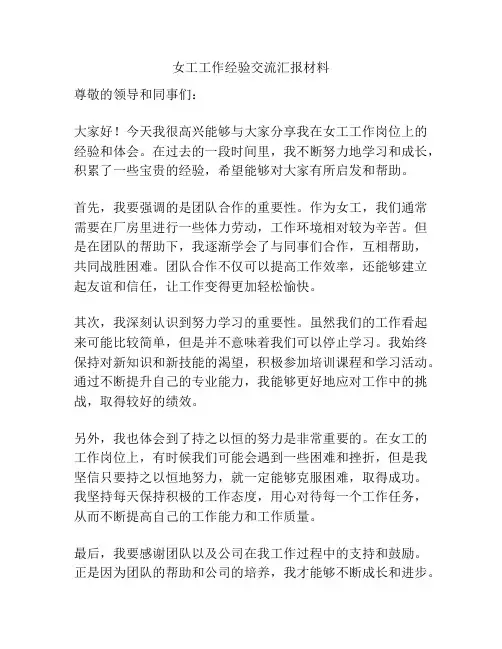 女工工作经验交流汇报材料

尊敬的领导和同事们：

大家好！今天我很高兴能够与大家分享我在女工工作岗位上的经验和体会。在过去的一段时间里，我不断努力地学习和成长，积累了一些宝贵的经验，希望能够对大家有所启发和帮助。

首先，我要强调的是团队合作的重要性。作为女工，我们通常需要在厂房里进行一些体力劳动，工作环境相对较为辛苦。但是在团队的帮助下，我逐渐学会了与同事们合作，互相帮助，共同战胜困难。团队合作不仅可以提高工作效率，还能够建立起友谊和信任，让工作变得更加轻松愉快。

其次，我深刻认识到努力学习的重要性。虽然我们的工作看起来可能比较简单，但是并不意味着我们可以停止学习。我始终保持对新知识和新技能的渴望，积极参加培训课程和学习活动。通过不断提升自己的专业能力，我能够更好地应对工作中的挑战，取得较好的绩效。

另外，我也体会到了持之以恒的努力是非常重要的。在女工的工作岗位上，有时候我们可能会遇到一些困难和挫折，但是我坚信只要持之以恒地努力，就一定能够克服困难，取得成功。我坚持每天保持积极的工作态度，用心对待每一个工作任务，从而不断提高自己的工作能力和工作质量。

最后，我要感谢团队以及公司在我工作过程中的支持和鼓励。正是因为团队的帮助和公司的培养，我才能够不断成长和进步。